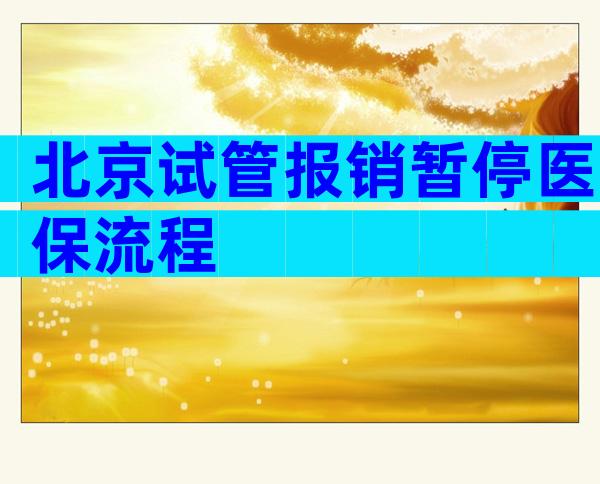 北京试管报销暂停医保流程